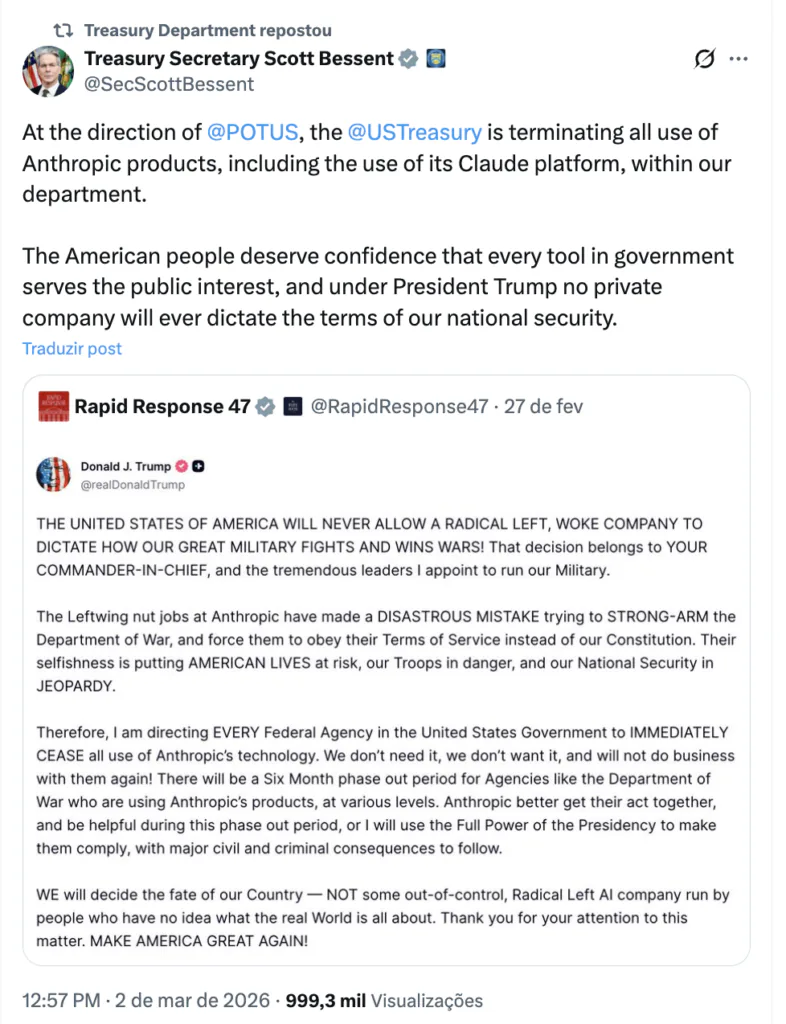 Treasury Department repostou

Treasury Secretary Scott Bessent
@SecScottBessent

At the direction of @POTUS, the @USTreasury is terminating all use of Anthropic products, including the use of its Claude platform, within our department.

The American people deserve confidence that every tool in government serves the public interest, and under President Trump no private company will ever dictate the terms of our national security.

Traduzir post

Rapid Response 47 @RapidResponse47 · 27 de fev

Donald J. Trump
@realDonaldTrump

THE UNITED STATES OF AMERICA WILL NEVER ALLOW A RADICAL LEFT, WOKE COMPANY TO DICTATE HOW OUR GREAT MILITARY FIGHTS AND WINS WARS! That decision belongs to YOUR COMMANDER-IN-CHIEF, and the tremendous leaders I appoint to run our Military.

The Leftwing nut jobs at Anthropic have made a DISASTROUS MISTAKE trying to STRONG-ARM the Department of War, and force them to obey their Terms of Service instead of our Constitution. Their selfishness is putting AMERICAN LIVES at risk, our Troops in danger, and our National Security in JEOPARDY.

Therefore, I am directing EVERY Federal Agency in the United States Government to IMMEDIATELY CEASE all use of Anthropic's technology. We don't need it, we don't want it, and will not do business with them again! There will be a Six Month phase out period for Agencies like the Department of War who are using Anthropic's products, at various levels. Anthropic better get their act together, and be helpful during this phase out period, or I will use the Full Power of the Presidency to make them comply, with major civil and criminal consequences to follow.

WE will decide the fate of our Country — NOT some out-of-control, Radical Left AI company run by people who have no idea what the real World is all about. Thank you for your attention to this matter. MAKE AMERICA GREAT AGAIN!

12:57 PM · 2 de mar de 2026 · 999,3 mil Visualizações